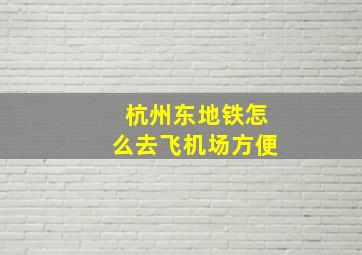 杭州东地铁怎么去飞机场方便